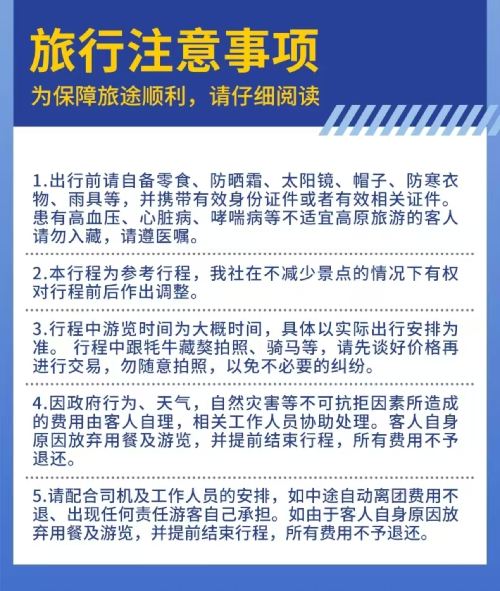 旅行注意事项

为保障旅途顺利，请仔细阅读

1.出行前请自备零食、防晒霜、太阳镜、帽子、防寒衣物、雨具等，并携带有效身份证件或者有效相关证件。患有高血压、心脏病、哮喘病等不适宜高原旅游的客人请勿入藏，请遵医嘱。

2.本行程为参考行程，我社在不减少景点的情况下有权对行程前后作出调整。

3.行程中游览时间为大概时间，具体以实际出行安排为准。 行程中跟牦牛藏獒拍照、骑马等，请先谈好价格再进行交易，勿随意拍照，以免不必要的纠纷。

4.因政府行为、天气，自然灾害等不可抗拒因素所造成的费用由客人自理，相关工作人员协助处理。客人自身原因放弃用餐及游览，并提前结束行程，所有费用不予退还。

5.请配合司机及工作人员的安排，如中途自动离团费用不退、出现任何责任游客自己承担。如由于客人自身原因放弃用餐及游览，并提前结束行程，所有费用不予退还。